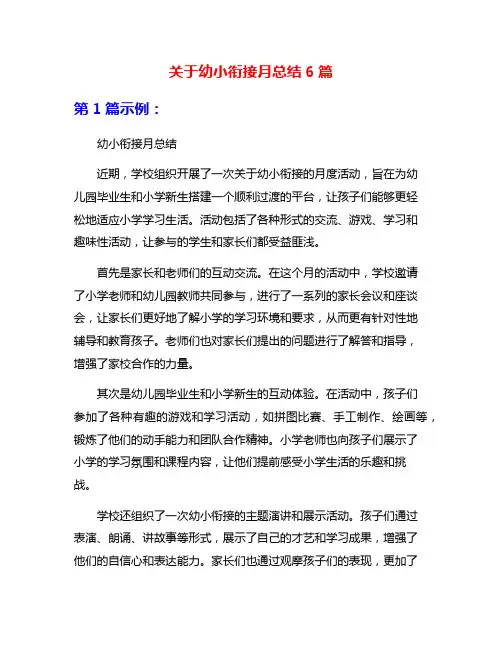 关于幼小衔接月总结 6 篇

第 1 篇示例：

幼小衔接月总结

近期，学校组织开展了一次关于幼小衔接的月度活动，旨在为幼儿园毕业生和小学新生搭建一个顺利过渡的平台，让孩子们能够更轻松地适应小学学习生活。活动包括了各种形式的交流、游戏、学习和趣味性活动，让参与的学生和家长们都受益匪浅。

首先是家长和老师们的互动交流。在这个月的活动中，学校邀请了小学老师和幼儿园教师共同参与，进行了一系列的家长会议和座谈会，让家长们更好地了解小学的学习环境和要求，从而更有针对性地辅导和教育孩子。老师们也对家长们提出的问题进行了解答和指导，增强了家校合作的力量。

其次是幼儿园毕业生和小学新生的互动体验。在活动中，孩子们参加了各种有趣的游戏和学习活动，如拼图比赛、手工制作、绘画等，锻炼了他们的动手能力和团队合作精神。小学老师也向孩子们展示了小学的学习氛围和课程内容，让他们提前感受小学生活的乐趣和挑战。

学校还组织了一次幼小衔接的主题演讲和展示活动。孩子们通过表演、朗诵、讲故事等形式，展示了自己的才艺和学习成果，增强了他们的自信心和表达能力。家长们也通过观摩孩子们的表现，更加了